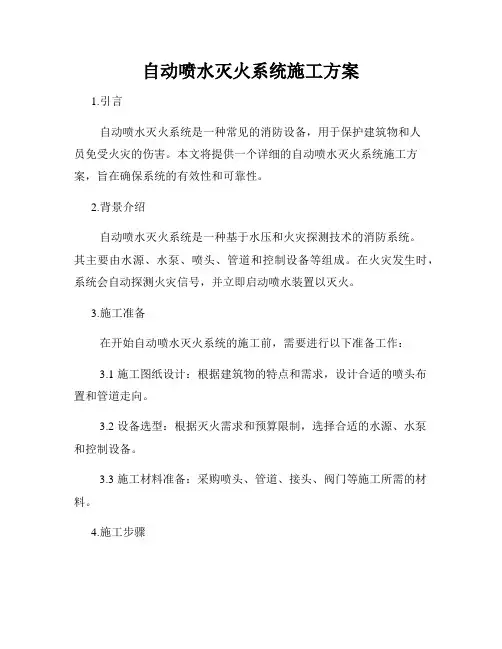 自动喷水灭火系统施工方案

1.引言

自动喷水灭火系统是一种常见的消防设备，用于保护建筑物和人员免受火灾的伤害。本文将提供一个详细的自动喷水灭火系统施工方案，旨在确保系统的有效性和可靠性。

2.背景介绍

自动喷水灭火系统是一种基于水压和火灾探测技术的消防系统。其主要由水源、水泵、喷头、管道和控制设备等组成。在火灾发生时，系统会自动探测火灾信号，并立即启动喷水装置以灭火。

3.施工准备

在开始自动喷水灭火系统的施工前，需要进行以下准备工作：

3.1 施工图纸设计：根据建筑物的特点和需求，设计合适的喷头布置和管道走向。

3.2 设备选型：根据灭火需求和预算限制，选择合适的水源、水泵和控制设备。

3.3 施工材料准备：采购喷头、管道、接头、阀门等施工所需的材料。

4.施工步骤